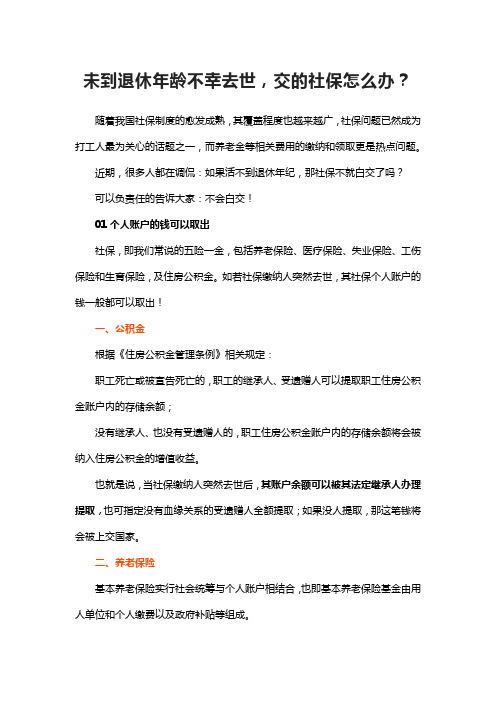 未到退休年龄不幸去世，交的社保怎么办？

随着我国社保制度的愈发成熟，其覆盖程度也越来越广，社保问题已然成为打工人最为关心的话题之一，而养老金等相关费用的缴纳和领取更是热点问题。

近期，很多人都在调侃：如果活不到退休年纪，那社保不就白交了吗？

可以负责任的告诉大家：不会白交！

01 个人账户的钱可以取出

社保，即我们常说的五险一金，包括养老保险、医疗保险、失业保险、工伤保险和生育保险，及住房公积金。如若社保缴纳人突然去世，其社保个人账户的钱一般都可以取出！

一、公积金

根据《住房公积金管理条例》相关规定：

职工死亡或被宣告死亡的，职工的继承人、受遗赠人可以提取职工住房公积金账户内的存储余额；

没有继承人、也没有受遗赠人的，职工住房公积金账户内的存储余额将会被纳入住房公积金的增值收益。

也就是说，当社保缴纳人突然去世后，其账户余额可以被其法定继承人办理提取，也可指定没有血缘关系的受遗赠人全额提取；如果没人提取，那这笔钱将会被上交国家。

二、养老保险

基本养老保险实行社会统筹与个人账户相结合，也即基本养老保险基金由用人单位和个人缴费以及政府补贴等组成。